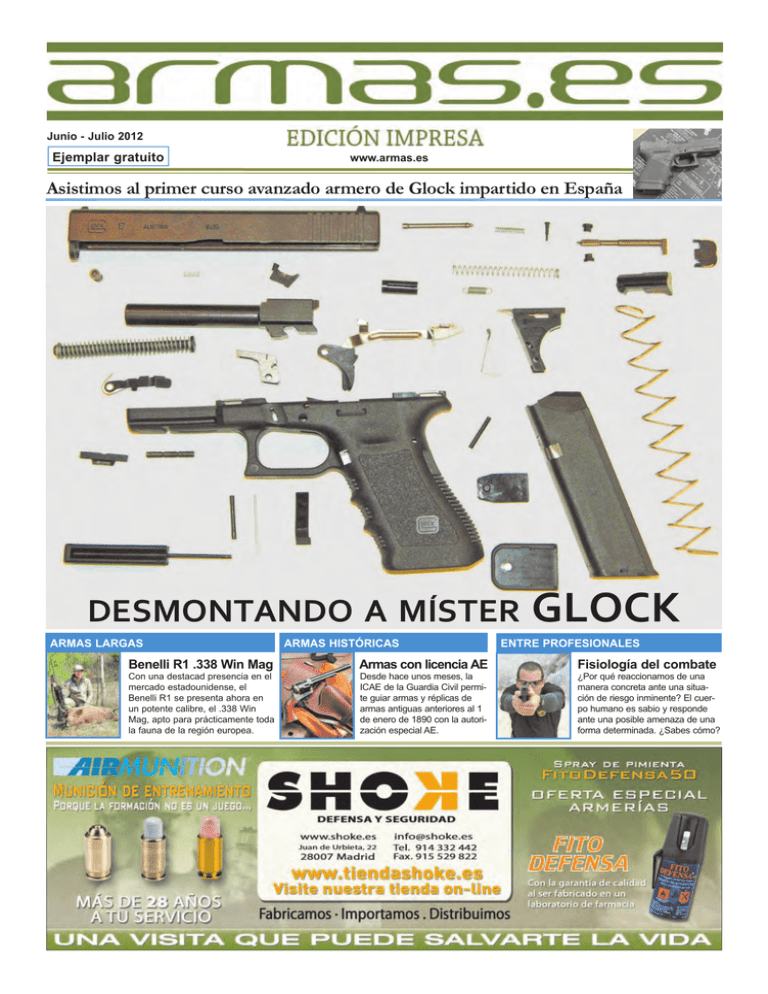 armas.es

Junio - Julio 2012

Ejemplar gratuito

EDICIÓN IMPRESA

www.armas.es

Asistimos al primer curso avanzado armero de Glock impartido en España

DESMONTANDO A MÍSTER GLOCK

ARMAS LARGAS

Benelli R1 .338 Win Mag

Con una destacad presencia en el mercado estadounidense, el Benelli R1 se presenta ahora en un potente calibre, el .338 Win Mag, apto para prácticamente toda la fauna de la región europea.

ARMAS HISTÓRICAS

Armas con licencia AE

Desde hace unos meses, la ICAE de la Guardia Civil permite guiar armas y réplicas de armas antiguas anteriores al 1 de enero de 1890 con la autorización especial AE.

ENTRE PROFESIONALES

Fisiología del combate

¿Por qué reaccionamos de una manera concreta ante una situación de riesgo inminente? El cuerpo humano es sabio y responde ante una posible amenaza de una forma determinada. ¿Sabes cómo?

AIRMUNITION

MUNICIÓN DE ENTRENAMIENTO

PORQUE LA FORMACIÓN NO ES UN JUEGO...

MÁS DE 28 AÑOS A TU SERVICIO

SHOKE

DEFENSA Y SEGURIDAD

www.shoke.es
Juan de Urbieta, 22
28007 Madrid

info@shoke.es
Tel. 914 332 442
Fax. 915 529 822

www.tiendashoke.es

Visite nuestra tienda on-line

Fabricamos · Importamos . Distribuimos

SPRAY DE PIMIENTA
FITODEFENSA50

OFERTA ESPECIAL ARMERÍAS

FITO DEFENSA

Con la garantía de calidad al ser fabricado en un laboratorio de farmacia

UNA VISITA QUE PUEDE SALVARTE LA VIDA